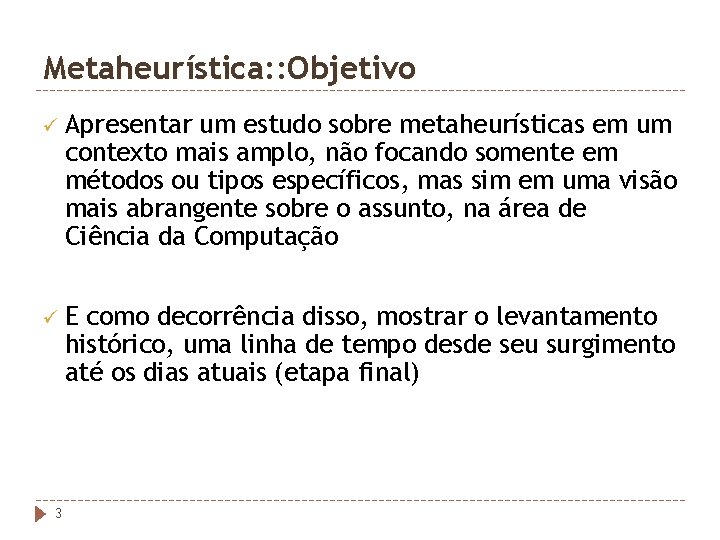 Metaheurística::Objetivo

✓ Apresentar um estudo sobre metaheurísticas em um contexto mais amplo, não focando somente em métodos ou tipos específicos, mas sim em uma visão mais abrangente sobre o assunto, na área de Ciência da Computação

✓ E como decorrência disso, mostrar o levantamento histórico, uma linha de tempo desde seu surgimento até os dias atuais (etapa final)

3